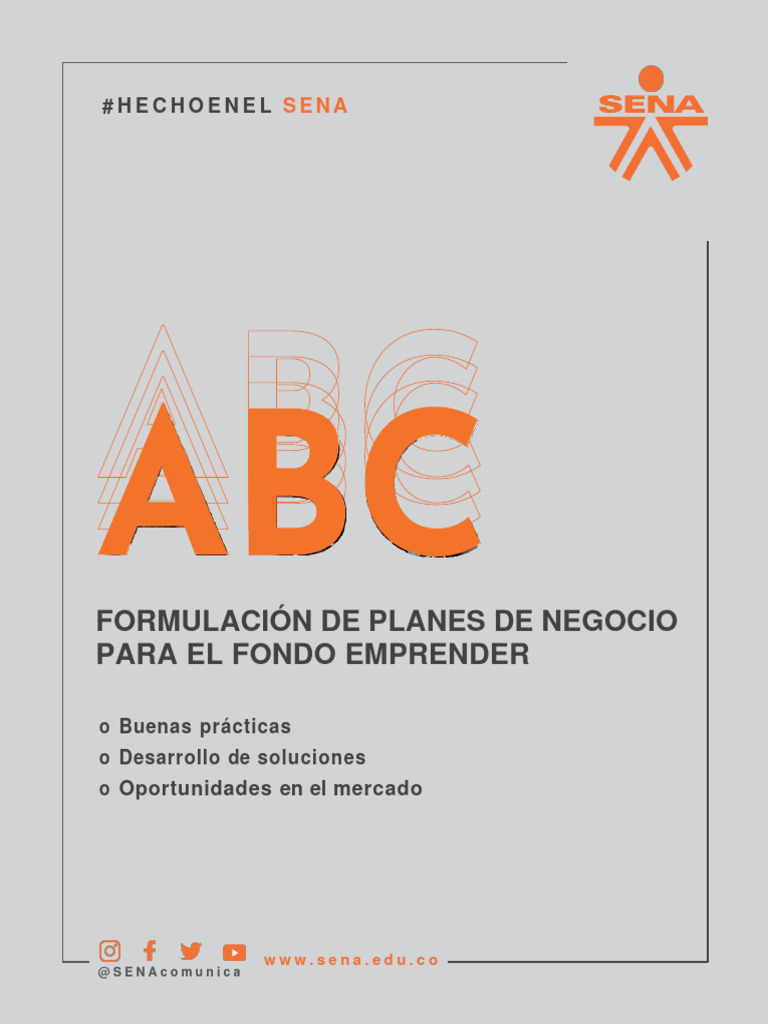 #HECHOENEL SENA

SENA

ABC

FORMULACIÓN DE PLANES DE NEGOCIO PARA EL FONDO EMPRENDER

o Buenas prácticas
o Desarrollo de soluciones
o Oportunidades en el mercado

@SENAcomunica

www.sena.edu.co